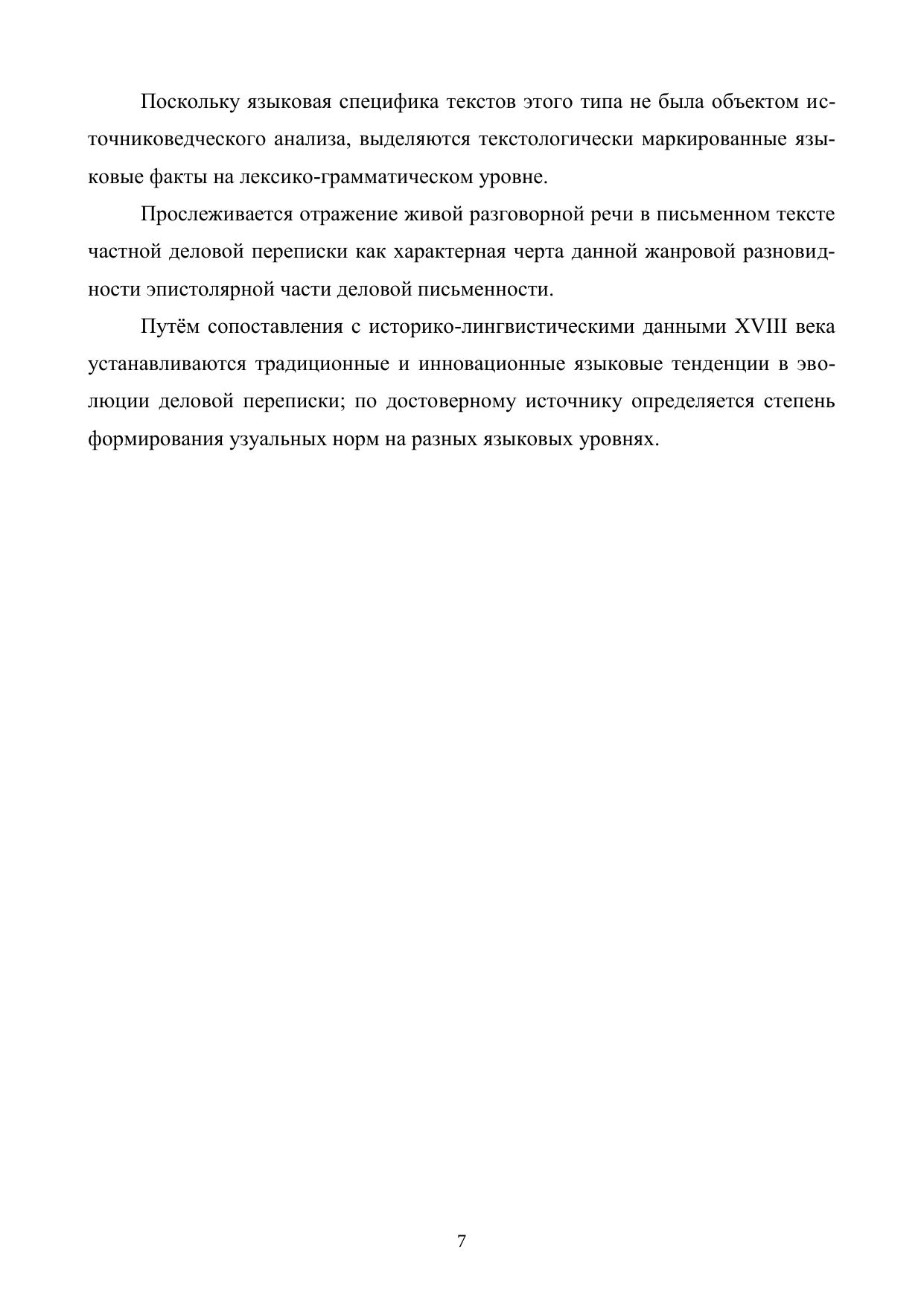 Поскольку языковая специфика текстов этого типа не была объектом источниковедческого анализа, выделяются текстологически маркированные языковые факты на лексико-грамматическом уровне.

Прослеживается отражение живой разговорной речи в письменном тексте частной деловой переписки как характерная черта данной жанровой разновидности эпистолярной части деловой письменности.

Путём сопоставления с историко-лингвистическими данными XVIII века устанавливаются традиционные и инновационные языковые тенденции в эволюции деловой переписки; по достоверному источнику определяется степень формирования узуальных норм на разных языковых уровнях.

7